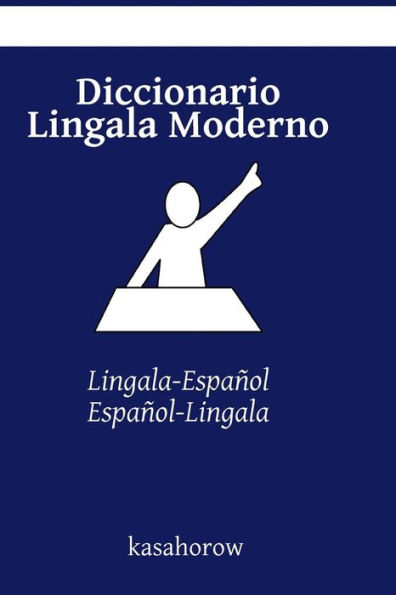 Diccionario
Lingala Moderno

Lingala-Español
Español-Lingala

kasahorow